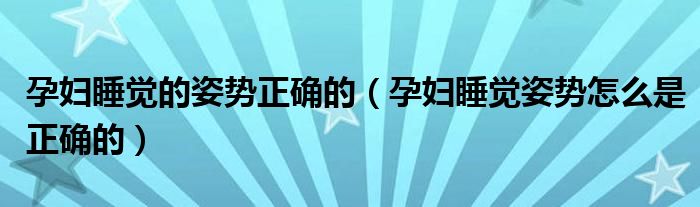 孕妇睡觉的姿势正确的（孕妇睡觉姿势怎么是正确的）